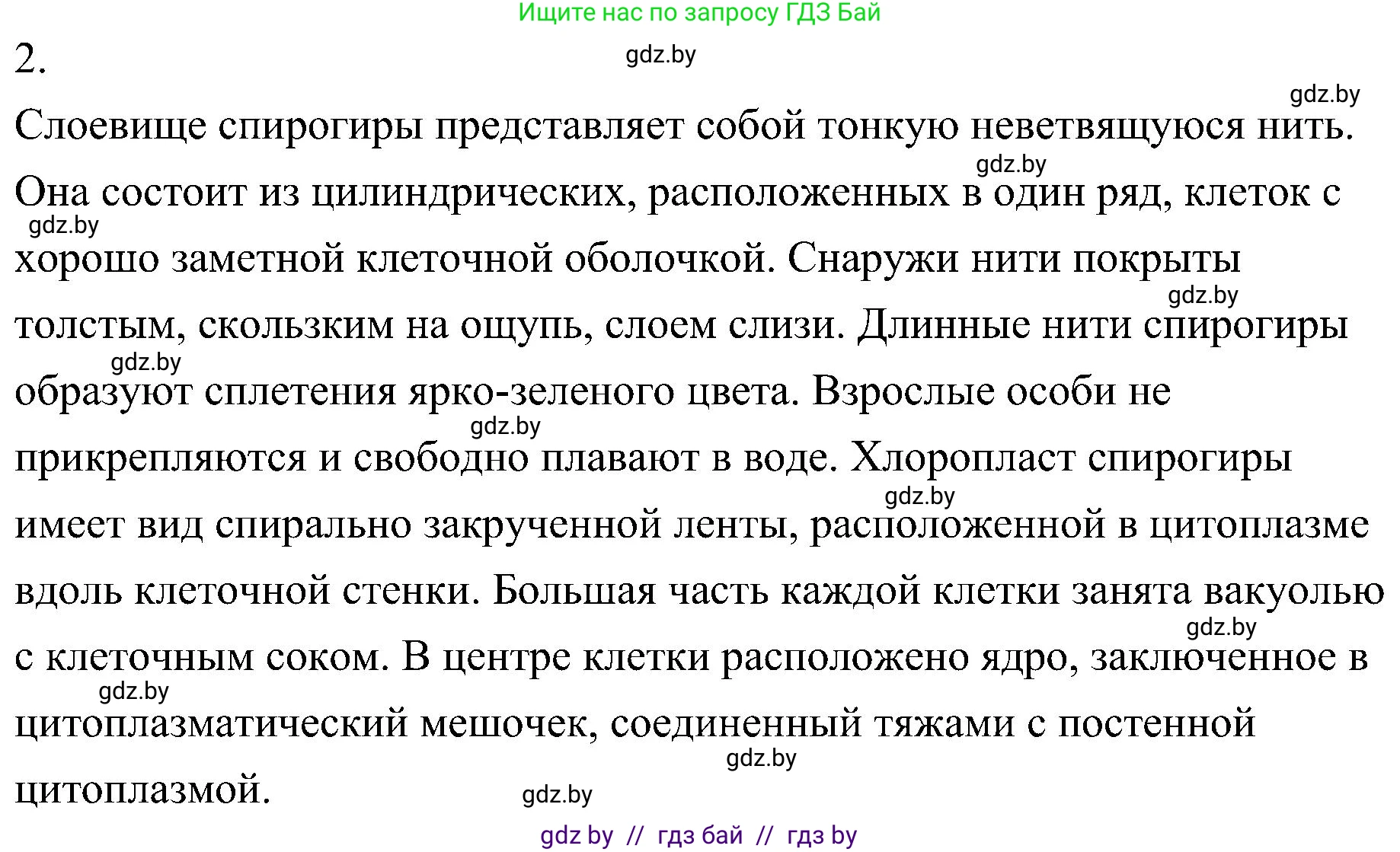 Ищите нас по запросу ГДЗ Бай

2.

gdz.by

gdz.by

Слоевище спирогиры представляет собой тонкую неветвящуюся нить. Она состоит из цилиндрических, расположенных в один ряд, клеток с хорошо заметной клеточной оболочкой. Снаружи нити покрыты толстым, скользким на ощупь, слоем слизи. Длинные нити спирогиры образуют сплетения ярко-зеленого цвета. Взрослые особи не прикрепляются и свободно плавают в воде. Хлоропласт спирогиры имеет вид спирально закрученной ленты, расположенной в цитоплазме вдоль клеточной стенки. Большая часть каждой клетки занята вакуолью с клеточным соком. В центре клетки расположено ядро, заключенное в цитоплазматический мешочек, соединенный тяжами с постенной цитоплазмой.

gdz.by gdz.by gdz.by gdz.by gdz.by gdz.by gdz.by gdz.by gdz.by gdz.by

gdz by // гдз бай // гдз by